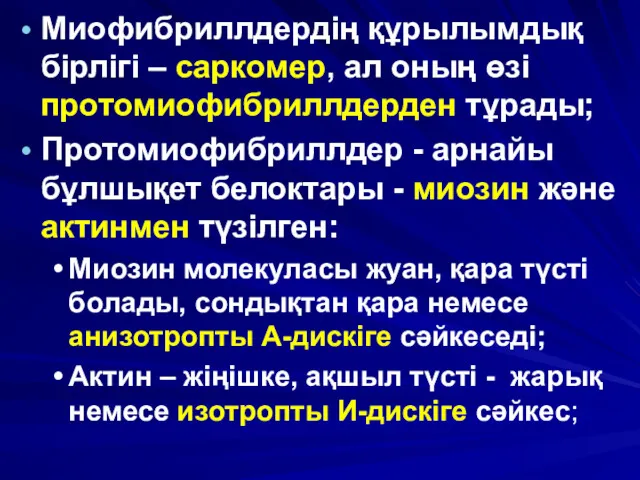 • Миофибриллдердің құрылымдық бірлігі – саркомер, ал оның өзі протомиофибриллдерден тұрады;

• Протомиофибриллдер - арнайы бұлшықет белоктары - миозин және актинмен түзілген:

• Миозин молекуласы жуан, қара түсті болады, сондықтан қара немесе анизотропты А-дискіге сәйкеседі;

• Актин – жіңішке, ақшыл түсті - жарық немесе изотропты И-дискіге сәйкес;